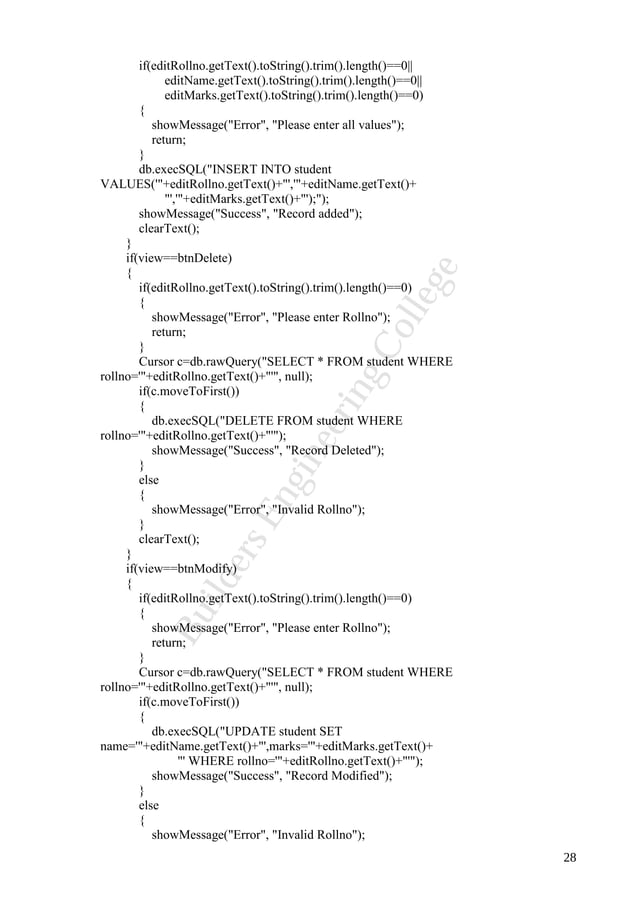 if(editRollno.getText().toString().trim().length()==0||
editName.getText().toString().trim().length()==0||
editMarks.getText().toString().trim().length()==0)
{
showMessage("Error", "Please enter all values");
return;
}
db.execSQL("INSERT INTO student VALUES('"+editRollno.getText()+"','"+editName.getText()+
"','"+editMarks.getText()+"');");
showMessage("Success", "Record added");
clearText();
}
if(view==btnDelete)
{
if(editRollno.getText().toString().trim().length()==0)
{
showMessage("Error", "Please enter Rollno");
return;
}
Cursor c=db.rawQuery("SELECT * FROM student WHERE rollno='"+editRollno.getText()+"'", null);
if(c.moveToFirst())
{
db.execSQL("DELETE FROM student WHERE rollno='"+editRollno.getText()+"'");
showMessage("Success", "Record Deleted");
}
else
{
showMessage("Error", "Invalid Rollno");
}
clearText();
}
if(view==btnModify)
{
if(editRollno.getText().toString().trim().length()==0)
{
showMessage("Error", "Please enter Rollno");
return;
}
Cursor c=db.rawQuery("SELECT * FROM student WHERE rollno='"+editRollno.getText()+"'", null);
if(c.moveToFirst())
{
db.execSQL("UPDATE student SET name='"+editName.getText()+"',marks='"+editMarks.getText()+
"' WHERE rollno='"+editRollno.getText()+"'");
showMessage("Success", "Record Modified");
}
else
{
showMessage("Error", "Invalid Rollno");

Builders Engineering College

28